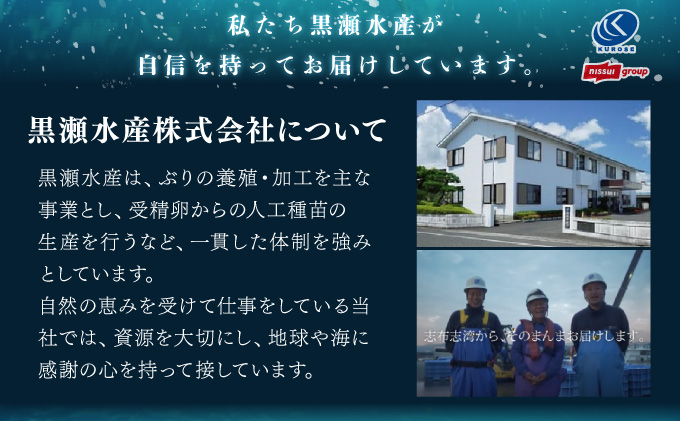 私たち黒瀬水産が
自信を持ってお届けしています。

KUROSE
nissui group

黒瀬水産株式会社について

黒瀬水産は、ぶりの養殖・加工を主な事業とし、受精卵からの人工種苗の生産を行うなど、一貫した体制を強みとしています。
自然の恵みを受けて仕事をしている当社では、資源を大切にし、地球や海に感謝の心を持って接しています。

志布志湾から、そのまんまお届けします。